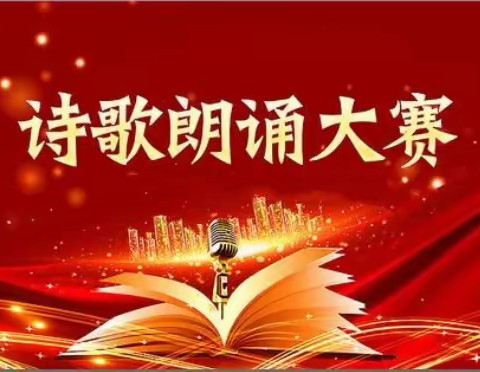 诗歌朗诵大赛